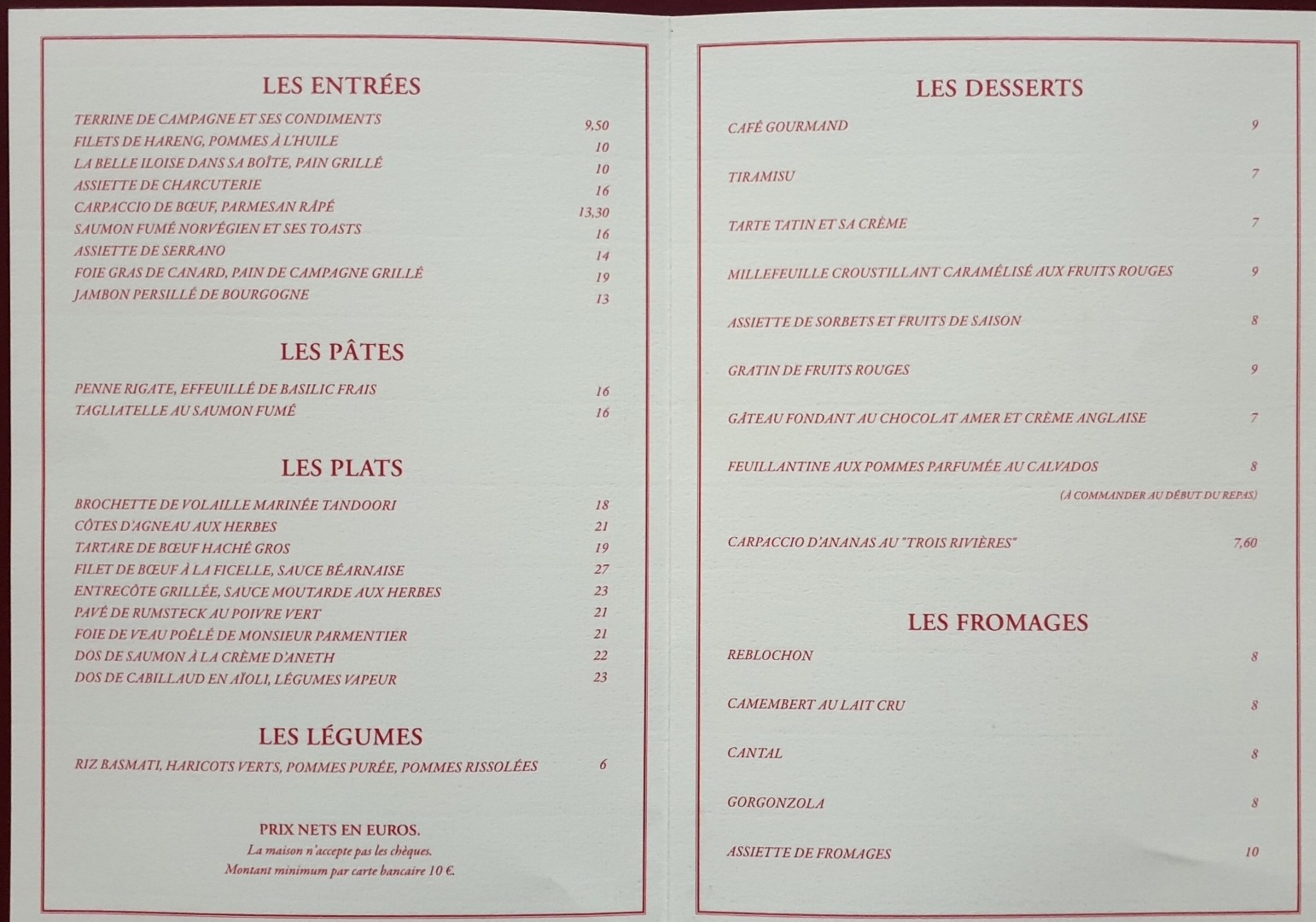 LES ENTRÉES

TERRINE DE CAMPAGNE ET SES CONDIMENTS 9,50
FILETS DE HARENG, POMMES À L'HUILE 10
LA BELLE ILOISE DANS SA BOÎTE, PAIN GRILLÉ 10
ASSIETTE DE CHARCUTERIE 16
CARPACCIO DE BŒUF, PARMESAN RÂPÉ 13,30
SAUMON FUMÉ NORVÉGIEN ET SES TOASTS 16
ASSIETTE DE SERRANO 14
FOIE GRAS DE CANARD, PAIN DE CAMPAGNE GRILLÉ 19
JAMBON PERSILLÉ DE BOURGOGNE 13

LES PÂTES

PENNE RIGATE, EFFEUILLÉ DE BASILIC FRAIS 16
TAGLIATELLE AU SAUMON FUMÉ 16

LES PLATS

BROCHETTE DE VOLAILLE MARINÉE TANDOORI 18
CÔTES D'AGNEAU AUX HERBES 21
TARTARE DE BŒUF HACHÉ GROS 19
FILET DE BŒUF À LA FICELLE, SAUCE BÉARNAISE 27
ENTRECÔTE GRILLÉE, SAUCE MOUTARDE AUX HERBES 23
PAVÉ DE RUMSTECK AU POIVRE VERT 21
FOIE DE VEAU POÊLÉ DE MONSIEUR PARMENTIER 21
DOS DE SAUMON À LA CRÈME D'ANETH 22
DOS DE CABILLAUD EN AÏOLI, LÉGUMES VAPEUR 23

LES LÉGUMES

RIZ BASMATI, HARICOTS VERTS, POMMES PURÉE, POMMES RISSOLÉES 6

PRIX NETS EN EUROS.
La maison n'accepte pas les chèques.
Montant minimum par carte bancaire 10 €.

LES DESSERTS

CAFÉ GOURMAND 9
TIRAMISU 7
TARTE TATIN ET SA CRÈME 7
MILLEFEUILLE CROUSTILLANT CARAMÉLISÉ AUX FRUITS ROUGES 9
ASSIETTE DE SORBETS ET FRUITS DE SAISON 8
GRATIN DE FRUITS ROUGES 9
GÂTEAU FONDANT AU CHOCOLAT AMER ET CRÈME ANGLAISE 7
FEUILLANTINE AUX POMMES PARFUMÉE AU CALVADOS 8
(À COMMANDER AU DÉBUT DU REPAS)
CARPACCIO D'ANANAS AU "TROIS RIVIÈRES" 7,60

LES FROMAGES

REBLOCHON 8
CAMEMBERT AU LAIT CRU 8
CANTAL 8
GORGONZOLA 8
ASSIETTE DE FROMAGES 10